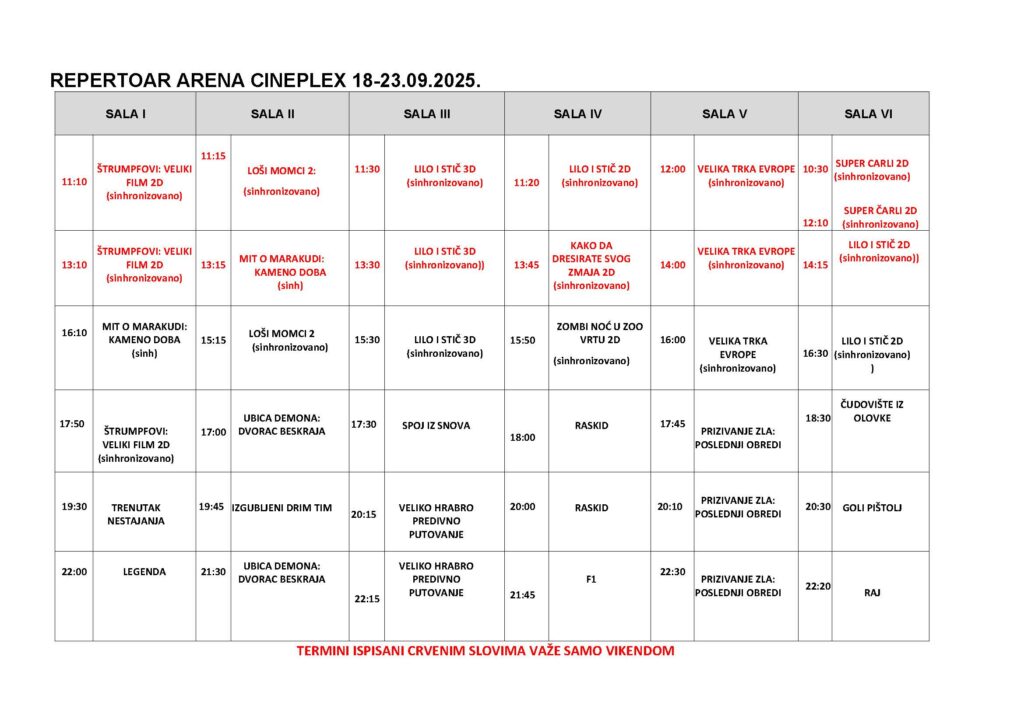 REPERTOAR ARENA CINEPLEX 18-23.09.2025.

| SALA I | | SALA II | | SALA III | | SALA IV | | SALA V | | SALA VI | |
|---|---|---|---|---|---|---|---|---|---|---|---|
| 11:10 | ŠTRUMPFOVI: VELIKI FILM 2D (sinhronizovano) | 11:15 | LOŠI MOMCI 2: (sinhronizovano) | 11:30 | LILO I STIČ 3D (sinhronizovano) | 11:20 | LILO I STIČ 2D (sinhronizovano) | 12:00 | VELIKA TRKA EVROPE (sinhronizovano) | 10:30 12:10 | SUPER CARLI 2D (sinhronizovano) SUPER ČARLI 2D (sinhronizovano) |
| 13:10 | ŠTRUMPFOVI: VELIKI FILM 2D (sinhronizovano) | 13:15 | MIT O MARAKUDI: KAMENO DOBA (sinh) | 13:30 | LILO I STIČ 3D (sinhronizovano)) | 13:45 | KAKO DA DRESIRATE SVOG ZMAJA 2D (sinhronizovano) | 14:00 | VELIKA TRKA EVROPE (sinhronizovano) | 14:15 | LILO I STIČ 2D (sinhronizovano)) |
| 16:10 | MIT O MARAKUDI: KAMENO DOBA (sinh) | 15:15 | LOŠI MOMCI 2 (sinhronizovano) | 15:30 | LILO I STIČ 3D (sinhronizovano) | 15:50 | ZOMBI NOĆ U ZOO VRTU 2D (sinhronizovano) | 16:00 | VELIKA TRKA EVROPE (sinhronizovano) | 16:30 | LILO I STIČ 2D (sinhronizovano) ) |
| 17:50 | ŠTRUMPFOVI: VELIKI FILM 2D (sinhronizovano) | 17:00 | UBICA DEMONA: DVORAC BESKRAJA | 17:30 | SPOJ IZ SNOVA | 18:00 | RASKID | 17:45 | PRIZIVANJE ZLA: POSLEDNJI OBREDI | 18:30 | ČUDOVIŠTE IZ OLOVKE |
| 19:30 | TRENUTAK NESTAJANJA | 19:45 | IZGUBLJENI DRIM TIM | 20:15 | VELIKO HRABRO PREDIVNO PUTOVANJE | 20:00 | RASKID | 20:10 | PRIZIVANJE ZLA: POSLEDNJI OBREDI | 20:30 | GOLI PIŠTOLJ |
| 22:00 | LEGENDA | 21:30 | UBICA DEMONA: DVORAC BESKRAJA | 22:15 | VELIKO HRABRO PREDIVNO PUTOVANJE | 21:45 | F1 | 22:30 | PRIZIVANJE ZLA: POSLEDNJI OBREDI | 22:20 | RAJ |

TERMINI ISPISANI CRVENIM SLOVIMA VAŽE SAMO VIKENDOM